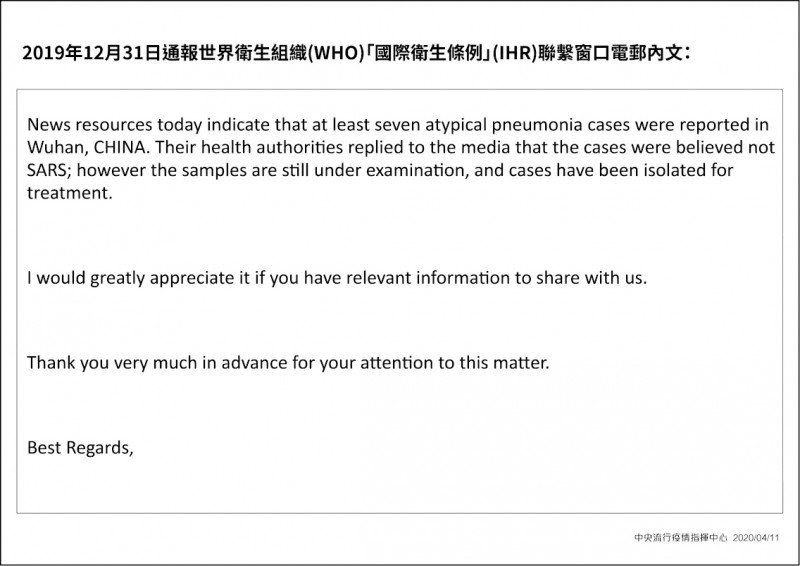 2019年12月31日通報世界衛生組織(WHO)「國際衛生條例」(IHR)聯繫窗口電郵內文：

News resources today indicate that at least seven atypical pneumonia cases were reported in Wuhan, CHINA. Their health authorities replied to the media that the cases were believed not SARS; however the samples are still under examination, and cases have been isolated for treatment.

I would greatly appreciate it if you have relevant information to share with us.

Thank you very much in advance for your attention to this matter.

Best Regards,

中央流行疫情指揮中心 2020/04/11